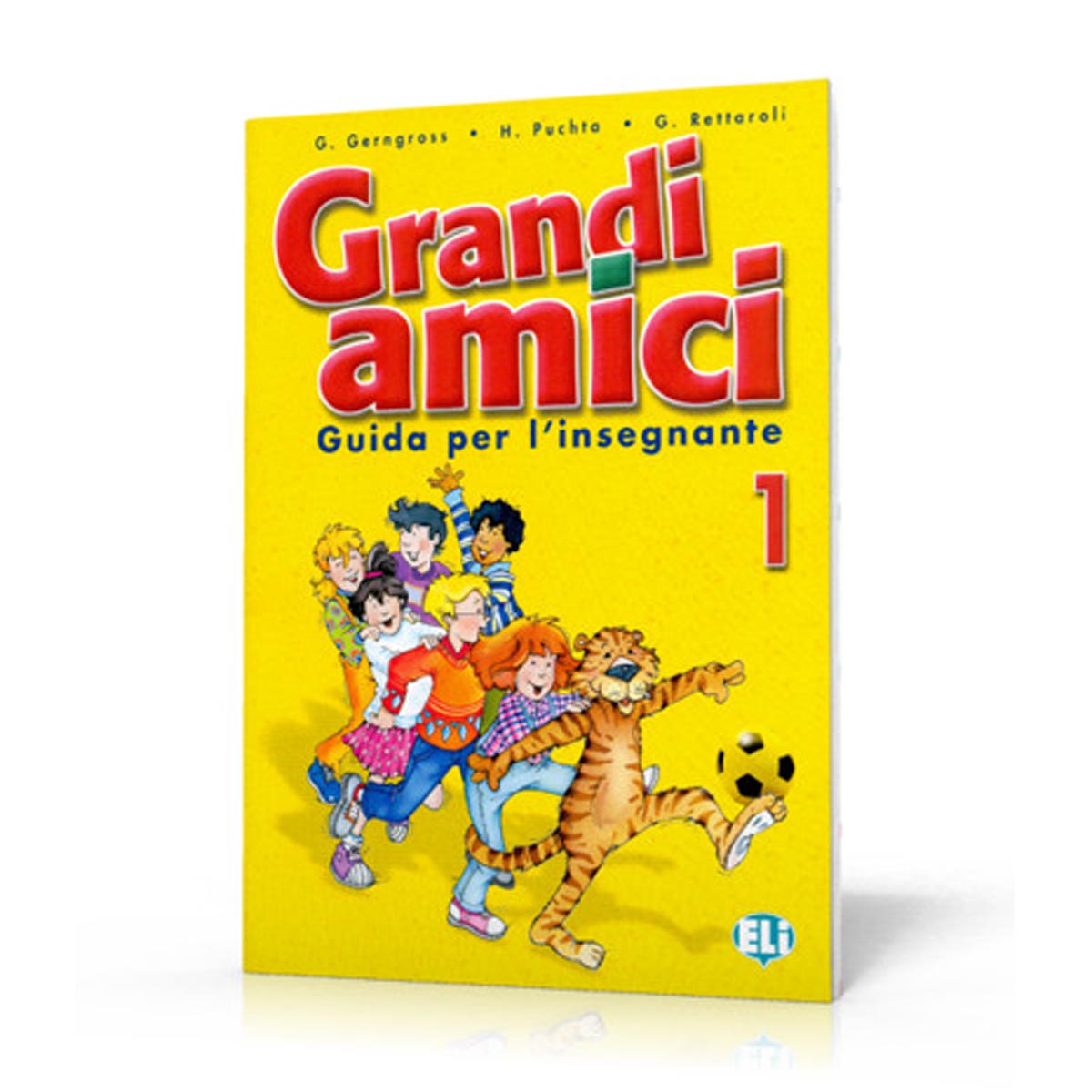 G. Gerngross • H. Puchta • G. Rettaroli

Grandi amici

Guida per l'insegnante

1

ELI